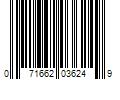 0 71662 03624 9